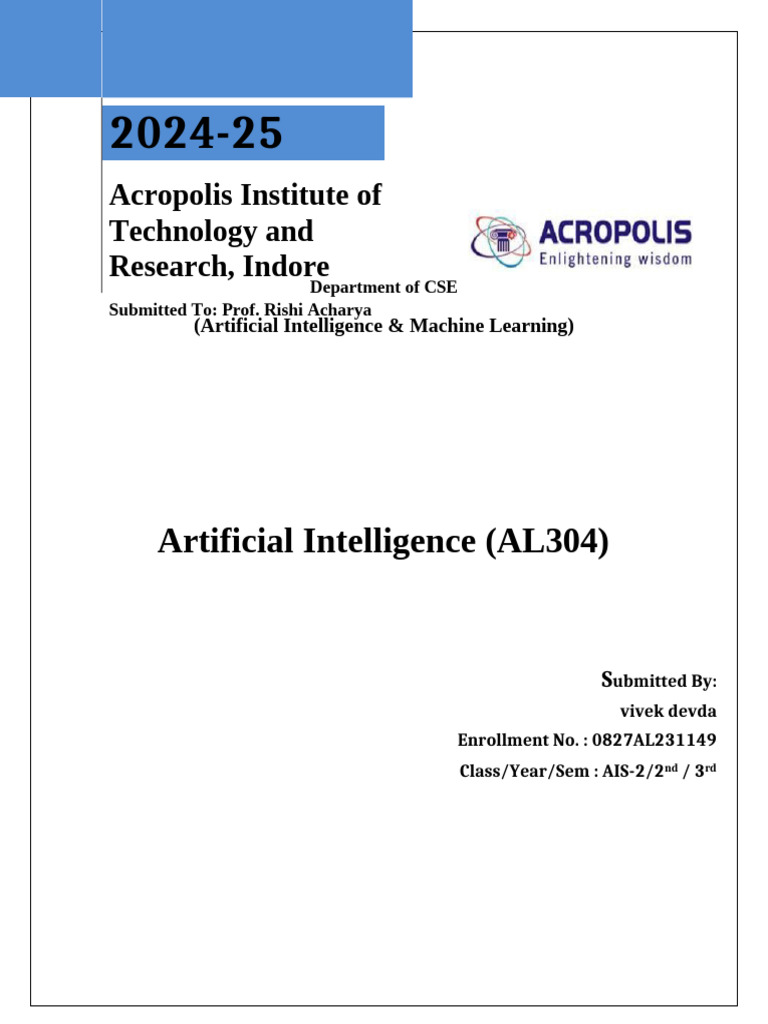 2024-25

Acropolis Institute of Technology and Research, Indore

ACROPOLIS
Enlightening wisdom

Department of CSE

Submitted To: Prof. Rishi Acharya
(Artificial Intelligence & Machine Learning)

Artificial Intelligence (AL304)

Submitted By:
vivek devda
Enrollment No. : 0827AL231149
Class/Year/Sem : AIS-2/2$^{nd}$ / 3$^{rd}$